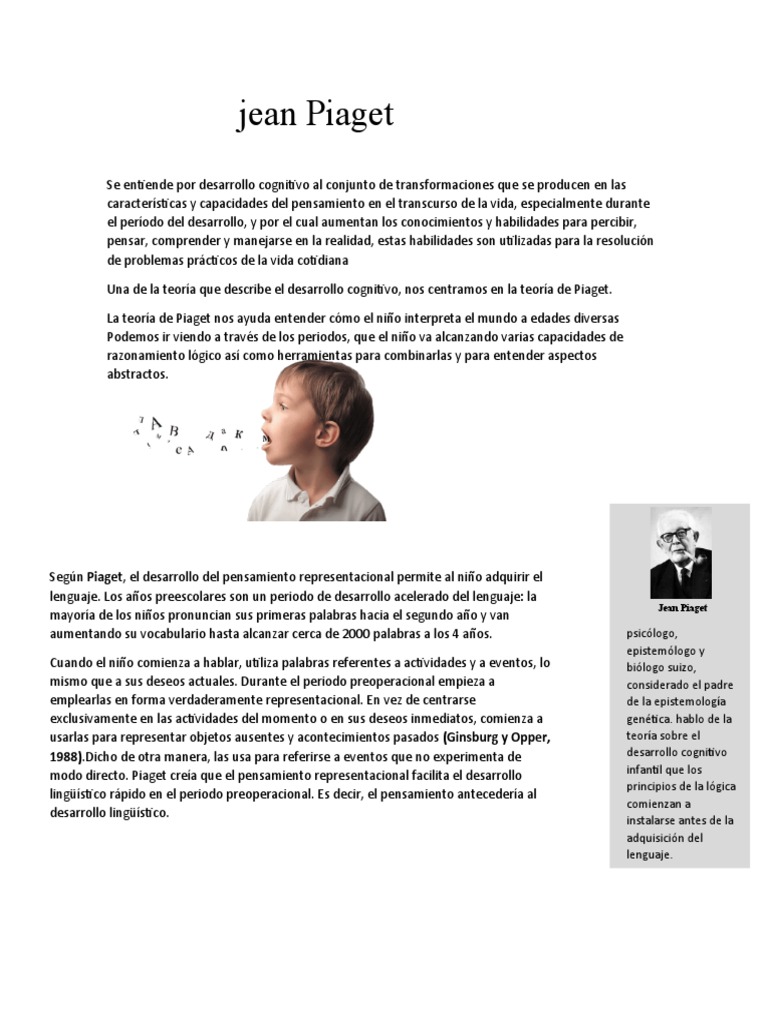 jean Piaget

Se entiende por desarrollo cognitivo al conjunto de transformaciones que se producen en las características y capacidades del pensamiento en el transcurso de la vida, especialmente durante el periodo del desarrollo, y por el cual aumentan los conocimientos y habilidades para percibir, pensar, comprender y manejarse en la realidad, estas habilidades son utilizadas para la resolución de problemas prácticos de la vida cotidiana

Una de la teoría que describe el desarrollo cognitivo, nos centramos en la teoría de Piaget.

La teoría de Piaget nos ayuda entender cómo el niño interpreta el mundo a edades diversas Podemos ir viendo a través de los periodos, que el niño va alcanzando varias capacidades de razonamiento lógico así como herramientas para combinarlas y para entender aspectos abstractos.

Según Piaget, el desarrollo del pensamiento representacional permite al niño adquirir el lenguaje. Los años preescolares son un periodo de desarrollo acelerado del lenguaje: la mayoría de los niños pronuncian sus primeras palabras hacia el segundo año y van aumentando su vocabulario hasta alcanzar cerca de 2000 palabras a los 4 años.

Cuando el niño comienza a hablar, utiliza palabras referentes a actividades y a eventos, lo mismo que a sus deseos actuales. Durante el periodo preoperacional empieza a emplearlas en forma verdaderamente representacional. En vez de centrarse exclusivamente en las actividades del momento o en sus deseos inmediatos, comienza a usarlas para representar objetos ausentes y acontecimientos pasados (Ginsburg y Opper, 1988).Dicho de otra manera, las usa para referirse a eventos que no experimenta de modo directo. Piaget creía que el pensamiento representacional facilita el desarrollo lingüístico rápido en el periodo preoperacional. Es decir, el pensamiento antecedería al desarrollo lingüístico.

Jean Piaget

psicólogo, epistemólogo y biólogo suizo, considerado el padre de la epistemología genética. hablo de la teoría sobre el desarrollo cognitivo infantil que los principios de la lógica comienzan a instalarse antes de la adquisición del lenguaje.